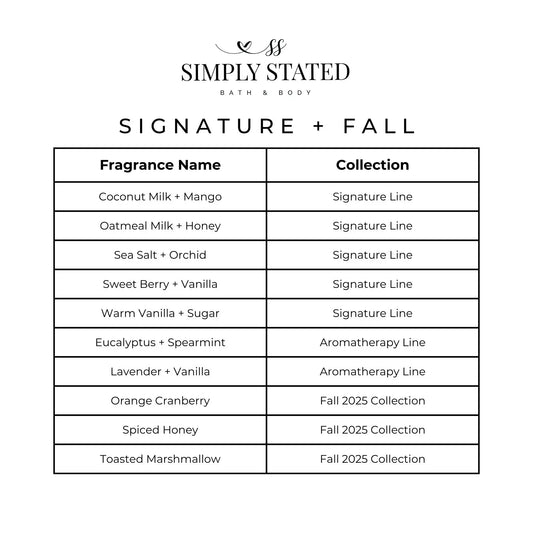 SS
SIMPLY STATED
BATH & BODY

SIGNATURE + FALL

| Fragrance Name | Collection |
|---|---|
| Coconut Milk + Mango | Signature Line |
| Oatmeal Milk + Honey | Signature Line |
| Sea Salt + Orchid | Signature Line |
| Sweet Berry + Vanilla | Signature Line |
| Warm Vanilla + Sugar | Signature Line |
| Eucalyptus + Spearmint | Aromatherapy Line |
| Lavender + Vanilla | Aromatherapy Line |
| Orange Cranberry | Fall 2025 Collection |
| Spiced Honey | Fall 2025 Collection |
| Toasted Marshmallow | Fall 2025 Collection |